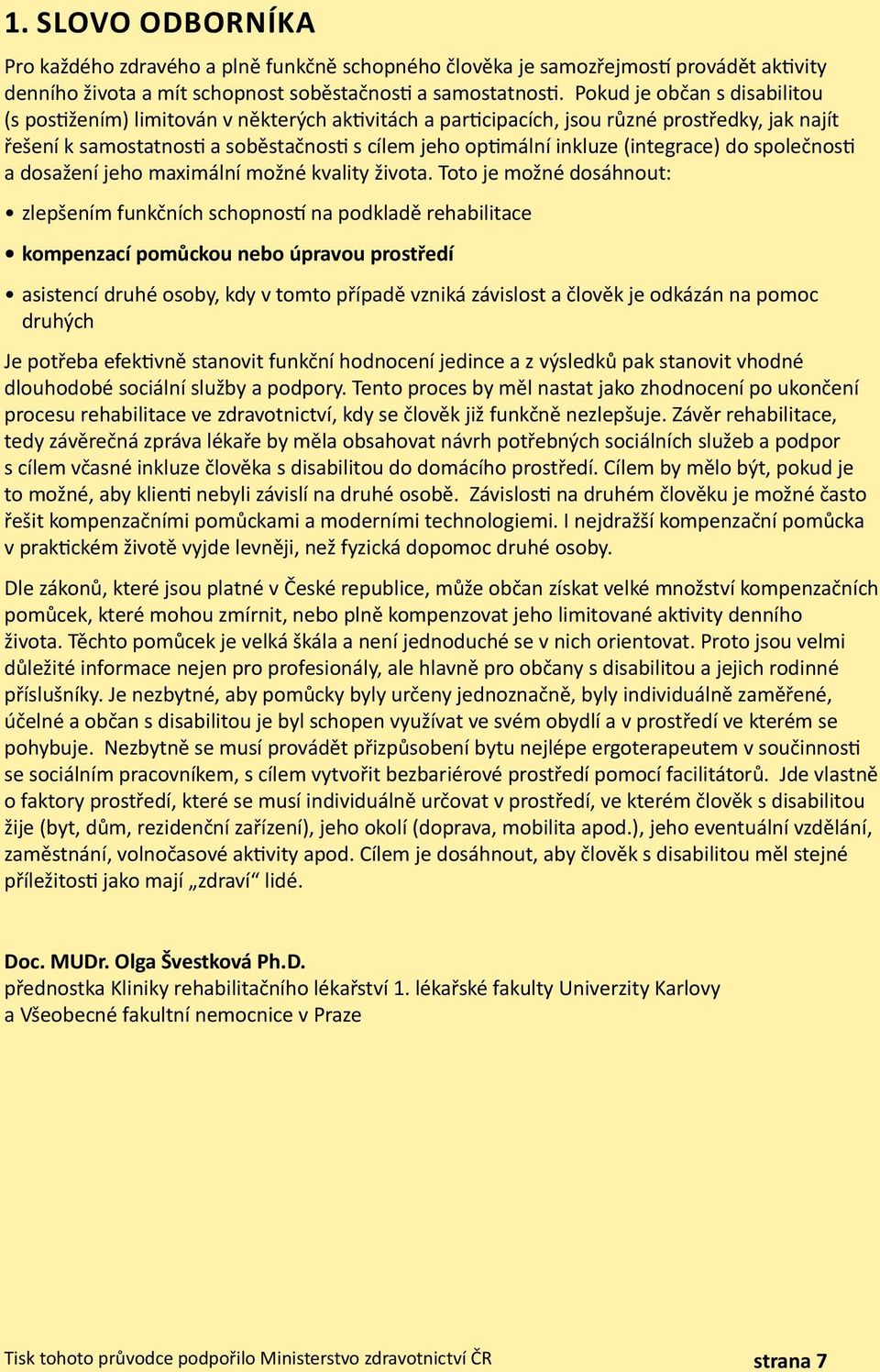 1. SLOVO ODBORNÍKA

Pro každého zdravého a plně funkčně schopného člověka je samozřejmostí provádět aktivity denního života a mít schopnost soběstačnosti a samostatnosti. Pokud je občan s disabilitou (s postižením) limitován v některých aktivitách a participacích, jsou různé prostředky, jak najít řešení k samostatnosti a soběstačnosti s cílem jeho optimální inkluze (integrace) do společnosti a dosažení jeho maximální možné kvality života. Toto je možné dosáhnout:

• zlepšením funkčních schopností na podkladě rehabilitace

• kompenzací pomůckou nebo úpravou prostředí

• asistencí druhé osoby, kdy v tomto případě vzniká závislost a člověk je odkázán na pomoc druhých

Je potřeba efektivně stanovit funkční hodnocení jedince a z výsledků pak stanovit vhodné dlouhodobé sociální služby a podpory. Tento proces by měl nastat jako zhodnocení po ukončení procesu rehabilitace ve zdravotnictví, kdy se člověk již funkčně nezlepšuje. Závěr rehabilitace, tedy závěrečná zpráva lékaře by měla obsahovat návrh potřebných sociálních služeb a podpor s cílem včasné inkluze člověka s disabilitou do domácího prostředí. Cílem by mělo být, pokud je to možné, aby klienti nebyli závislí na druhé osobě. Závislosti na druhém člověku je možné často řešit kompenzačními pomůckami a moderními technologiemi. I nejdražší kompenzační pomůcka v praktickém životě vyjde levněji, než fyzická dopomoc druhé osoby.

Dle zákonů, které jsou platné v České republice, může občan získat velké množství kompenzačních pomůcek, které mohou zmírnit, nebo plně kompenzovat jeho limitované aktivity denního života. Těchto pomůcek je velká škála a není jednoduché se v nich orientovat. Proto jsou velmi důležité informace nejen pro profesionály, ale hlavně pro občany s disabilitou a jejich rodinné příslušníky. Je nezbytné, aby pomůcky byly určeny jednoznačně, byly individuálně zaměřené, účelné a občan s disabilitou je byl schopen využívat ve svém obydlí a v prostředí ve kterém se pohybuje. Nezbytně se musí provádět přizpůsobení bytu nejlépe ergoterapeutem v součinnosti se sociálním pracovníkem, s cílem vytvořit bezbariérové prostředí pomocí facilitátorů. Jde vlastně o faktory prostředí, které se musí individuálně určovat v prostředí, ve kterém člověk s disabilitou žije (byt, dům, rezidenční zařízení), jeho okolí (doprava, mobilita apod.), jeho eventuální vzdělání, zaměstnání, volnočasové aktivity apod. Cílem je dosáhnout, aby člověk s disabilitou měl stejné příležitosti jako mají „zdraví“ lidé.

Doc. MUDr. Olga Švestková Ph.D.
přednostka Kliniky rehabilitačního lékařství 1. lékařské fakulty Univerzity Karlovy a Všeobecné fakultní nemocnice v Praze

Tisk tohoto průvodce podpořilo Ministerstvo zdravotnictví ČR

strana 7